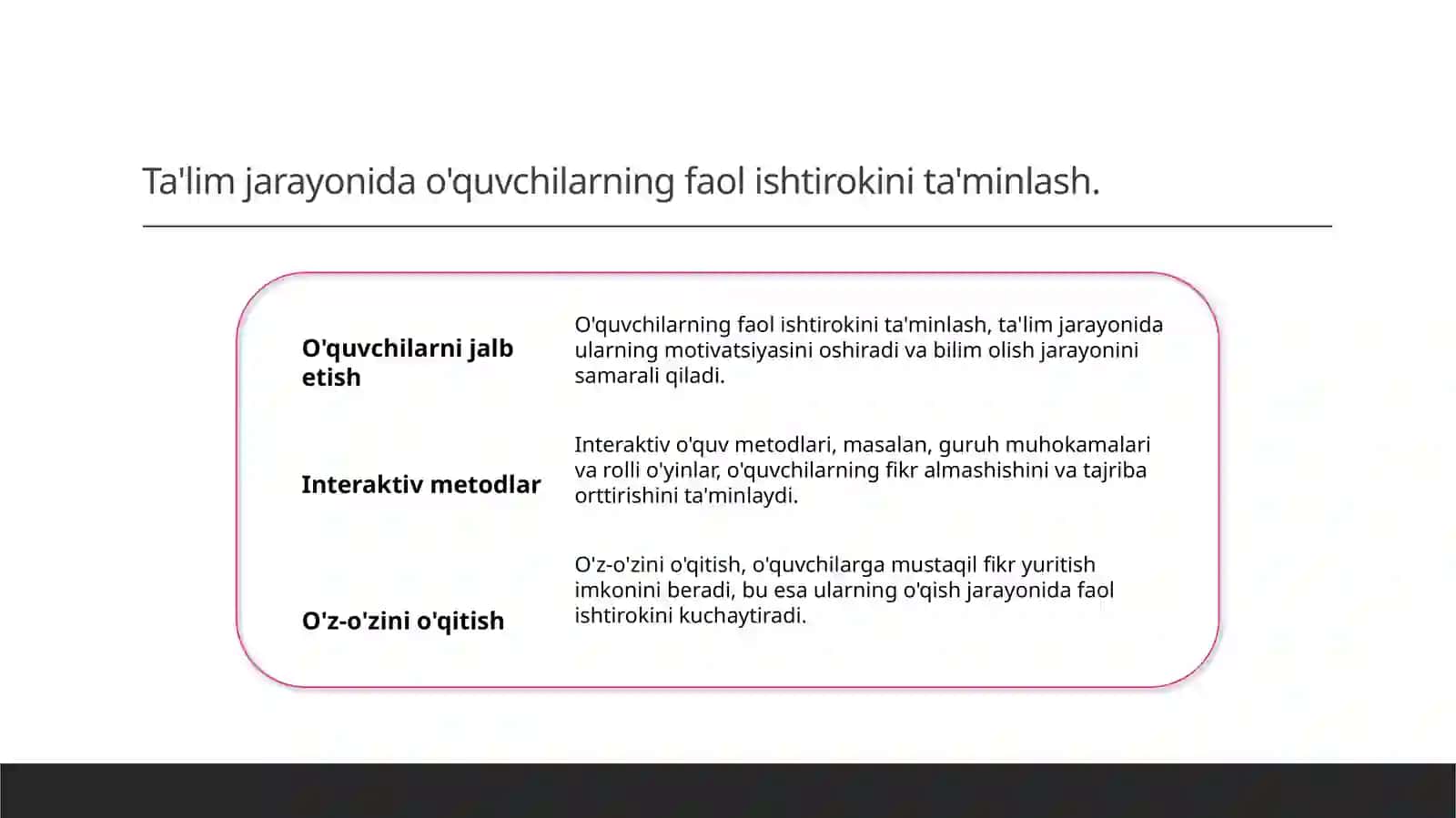 Ta'lim jarayonida o'quvchilarning faol ishtirokini ta'minlash.

O'quvchilarni jalb etish

O'quvchilarning faol ishtirokini ta'minlash, ta'lim jarayonida ularning motivatsiyasini oshiradi va bilim olish jarayonini samarali qiladi.

Interaktiv metodlar

Interaktiv o'quv metodlari, masalan, guruh muhokamalari va rolli o'yinlar, o'quvchilarning fikr almashishini va tajriba orttirishini ta'minlaydi.

O'z-o'zini o'qitish

O'z-o'zini o'qitish, o'quvchilarga mustaqil fikr yuritish imkonini beradi, bu esa ularning o'qish jarayonida faol ishtirokini kuchaytiradi.